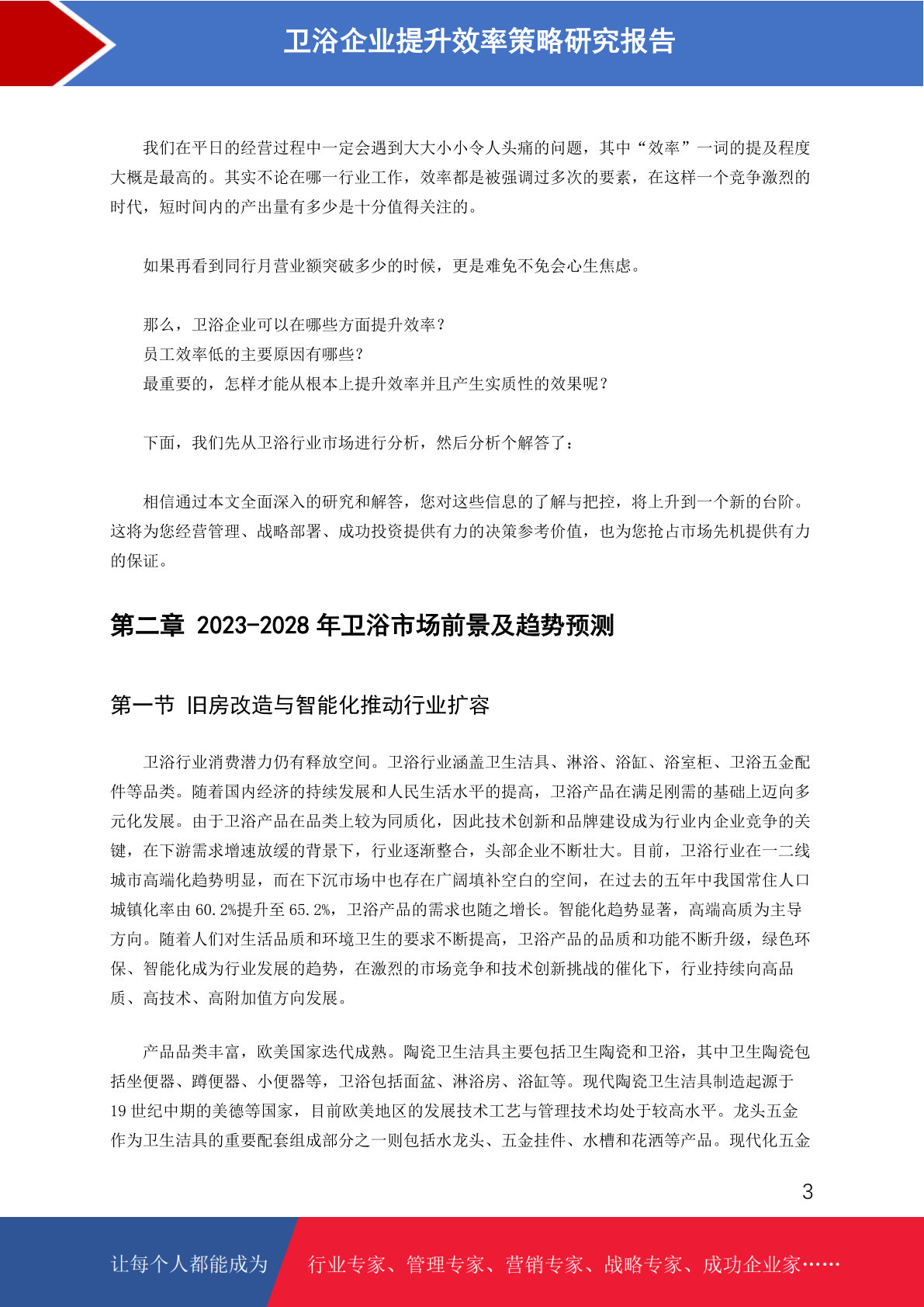 卫浴企业提升效率策略研究报告

我们在平日的经营过程中一定会遇到大大小小令人头痛的问题，其中“效率”一词的提及程度大概是最高的。其实不论在哪一行业工作，效率都是被强调过多次的要素，在这样一个竞争激烈的时代，短时间内的产出量有多少是十分值得关注的。

如果再看到同行月营业额突破多少的时候，更是难免不免会心生焦虑。

那么，卫浴企业可以在哪些方面提升效率？
员工效率低的主要原因有哪些？
最重要的，怎样才能从根本上提升效率并且产生实质性的效果呢？

下面，我们先从卫浴行业市场进行分析，然后分析个解答了：

相信通过本文全面深入的研究和解答，您对这些信息的了解与把控，将上升到一个新的台阶。这将为您经营管理、战略部署、成功投资提供有力的决策参考价值，也为您抢占市场先机提供有力的保证。

第二章 2023-2028 年卫浴市场前景及趋势预测

第一节 旧房改造与智能化推动行业扩容

卫浴行业消费潜力仍有释放空间。卫浴行业涵盖卫生洁具、淋浴、浴缸、浴室柜、卫浴五金配件等品类。随着国内经济的持续发展和人民生活水平的提高，卫浴产品在满足刚需的基础上迈向多元化发展。由于卫浴产品在品类上较为同质化，因此技术创新和品牌建设成为行业内企业竞争的关键，在下游需求增速放缓的背景下，行业逐渐整合，头部企业不断壮大。目前，卫浴行业在一二线城市高端化趋势明显，而在下沉市场中也存在广阔填补空白的空间，在过去的五年中我国常住人口城镇化率由 60.2%提升至 65.2%，卫浴产品的需求也随之增长。智能化趋势显著，高端高质为主导方向。随着人们对生活品质和环境卫生的要求不断提高，卫浴产品的品质和功能不断升级，绿色环保、智能化成为行业发展的趋势，在激烈的市场竞争和技术创新挑战的催化下，行业持续向高品质、高技术、高附加值方向发展。

产品品类丰富，欧美国家迭代成熟。陶瓷卫生洁具主要包括卫生陶瓷和卫浴，其中卫生陶瓷包括坐便器、蹲便器、小便器等，卫浴包括面盆、淋浴房、浴缸等。现代陶瓷卫生洁具制造起源于 19 世纪中期的美德等国家，目前欧美地区的发展技术工艺与管理技术均处于较高水平。龙头五金作为卫生洁具的重要配套组成部分之一则包括水龙头、五金挂件、水槽和花洒等产品。现代化五金

3

让每个人都能成为 行业专家、管理专家、营销专家、战略专家、成功企业家……